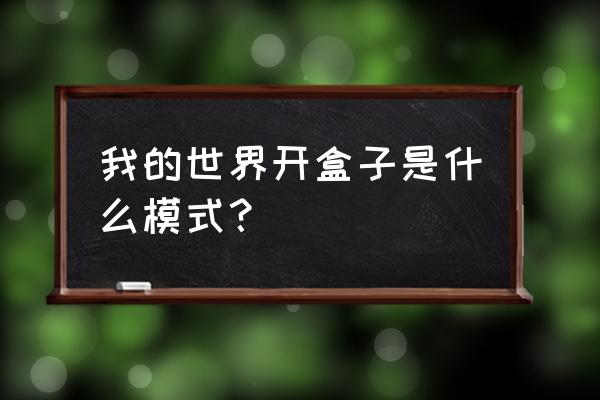 我的世界开盒子是什么模式？